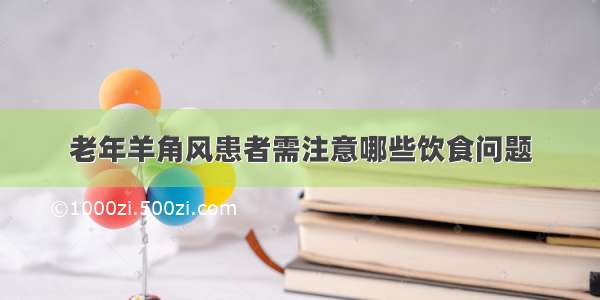 老年羊角风患者需注意哪些饮食问题

©1000zi.500zi.com